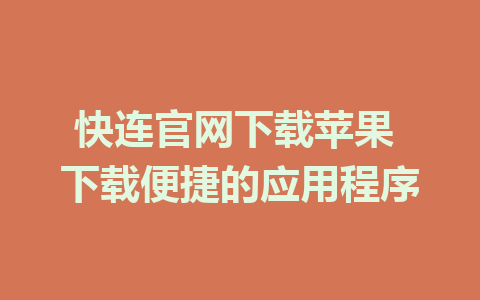 快连官网下载苹果
下载便捷的应用程序